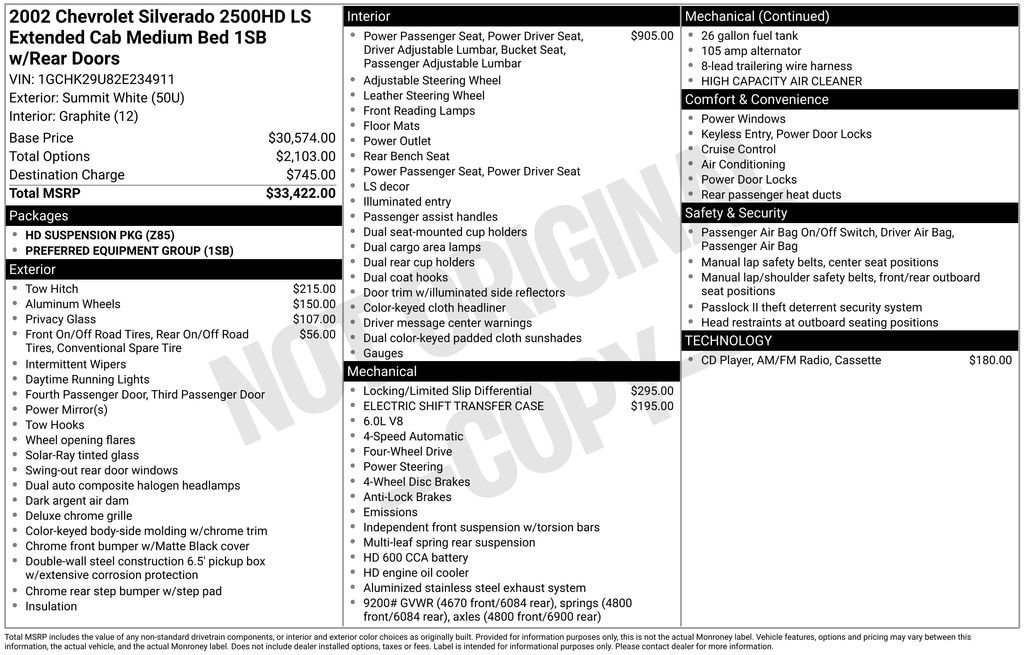 2002 Chevrolet Silverado 2500HD LS Extended Cab Medium Bed 1SB w/Rear Doors

VIN: 1GCHK29U82E234911
Exterior: Summit White (50U)
Interior: Graphite (12)

Base Price $30,574.00
Total Options $2,103.00
Destination Charge $745.00
Total MSRP $33,422.00

Packages
• HD SUSPENSION PKG (Z85)
• PREFERRED EQUIPMENT GROUP (1SB)

Exterior
• Tow Hitch $215.00
• Aluminum Wheels $150.00
• Privacy Glass $107.00
• Front On/Off Road Tires, Rear On/Off Road Tires, Conventional Spare Tire $56.00
• Intermittent Wipers
• Daytime Running Lights
• Fourth Passenger Door, Third Passenger Door
• Power Mirror(s)
• Tow Hooks
• Wheel opening flares
• Solar-Ray tinted glass
• Swing-out rear door windows
• Dual auto composite halogen headlamps
• Dark argent air dam
• Deluxe chrome grille
• Color-keyed body-side molding w/chrome trim
• Chrome front bumper w/Matte Black cover
• Double-wall steel construction 6.5' pickup box w/extensive corrosion protection
• Chrome rear step bumper w/step pad
• Insulation

Interior
• Power Passenger Seat, Power Driver Seat, Driver Adjustable Lumbar, Bucket Seat, Passenger Adjustable Lumbar $905.00
• Adjustable Steering Wheel
• Leather Steering Wheel
• Front Reading Lamps
• Floor Mats
• Power Outlet
• Rear Bench Seat
• Power Passenger Seat, Power Driver Seat
• LS decor
• Illuminated entry
• Passenger assist handles
• Dual seat-mounted cup holders
• Dual cargo area lamps
• Dual rear cup holders
• Dual coat hooks
• Door trim w/illuminated side reflectors
• Color-keyed cloth headliner
• Driver message center warnings
• Dual color-keyed padded cloth sunshades
• Gauges

Mechanical
• Locking/Limited Slip Differential $295.00
• ELECTRIC SHIFT TRANSFER CASE $195.00
• 6.0L V8
• 4-Speed Automatic
• Four-Wheel Drive
• Power Steering
• 4-Wheel Disc Brakes
• Anti-Lock Brakes
• Emissions
• Independent front suspension w/torsion bars
• Multi-leaf spring rear suspension
• HD 600 CCA battery
• HD engine oil cooler
• Aluminized stainless steel exhaust system
• 9200# GVWR (4670 front/6084 rear), springs (4800 front/6084 rear), axles (4800 front/6900 rear)

Mechanical (Continued)
• 26 gallon fuel tank
• 105 amp alternator
• 8-lead trailering wire harness
• HIGH CAPACITY AIR CLEANER

Comfort & Convenience
• Power Windows
• Keyless Entry, Power Door Locks
• Cruise Control
• Air Conditioning
• Power Door Locks
• Rear passenger heat ducts

Safety & Security
• Passenger Air Bag On/Off Switch, Driver Air Bag, Passenger Air Bag
• Manual lap safety belts, center seat positions
• Manual lap/shoulder safety belts, front/rear outboard seat positions
• Passlock II theft deterrent security system
• Head restraints at outboard seating positions

TECHNOLOGY
• CD Player, AM/FM Radio, Cassette $180.00

Total MSRP includes the value of any non-standard drivetrain components, or interior and exterior color choices as originally built. Provided for information purposes only, this is not the actual Monroney label. Vehicle features, options and pricing may vary between this information, the actual vehicle, and the actual Monroney label. Does not include dealer installed options, taxes or fees. Label is intended for informational purposes only. Please contact dealer for more information.

NOT ORIGINAL COPY